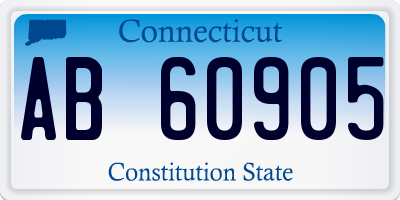 Connecticut

AB 60905

Constitution State